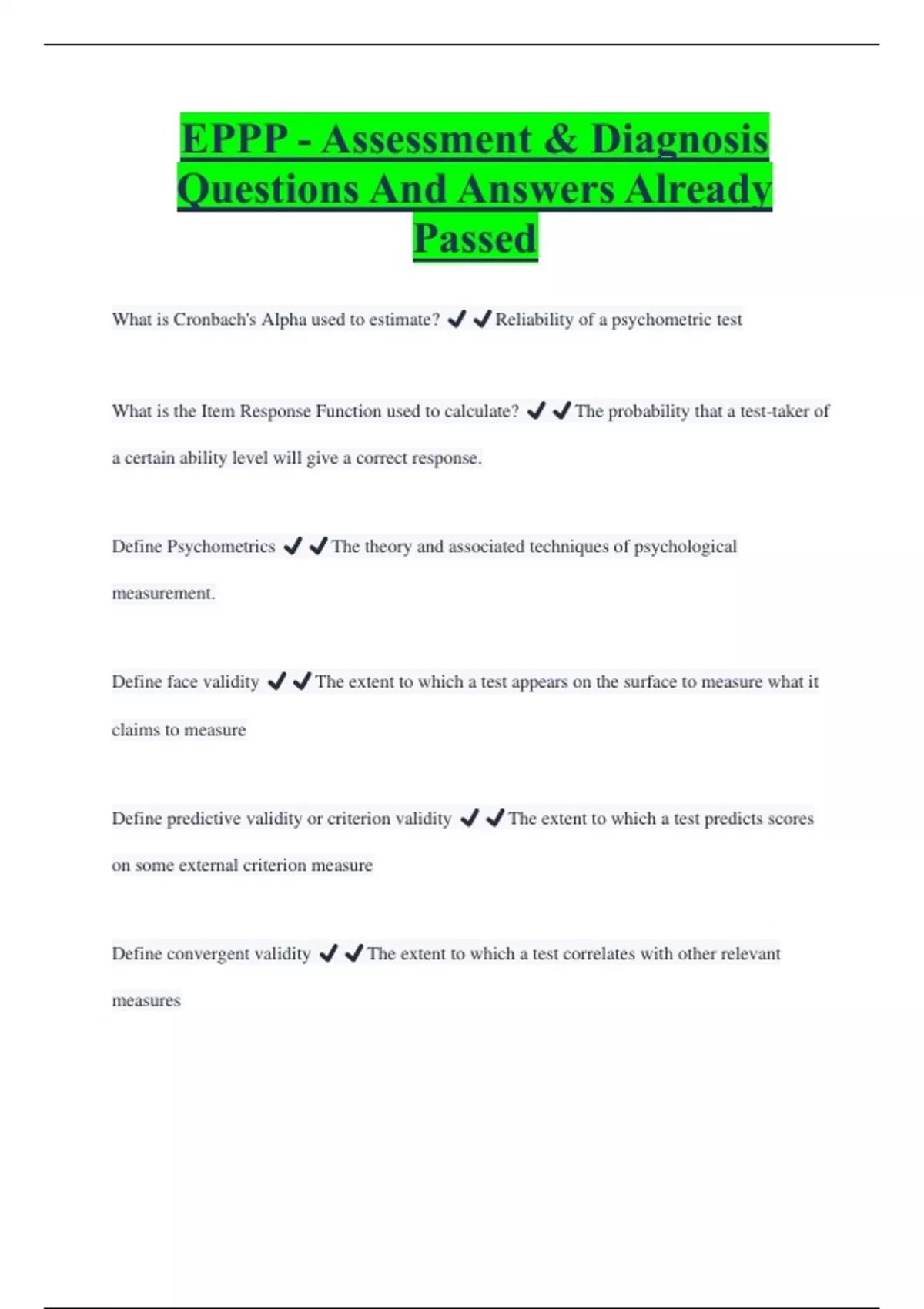 EPPP - Assessment & Diagnosis Questions And Answers Already Passed

What is Cronbach's Alpha used to estimate? ✔✔Reliability of a psychometric test

What is the Item Response Function used to calculate? ✔✔The probability that a test-taker of a certain ability level will give a correct response.

Define Psychometrics ✔✔The theory and associated techniques of psychological measurement.

Define face validity ✔✔The extent to which a test appears on the surface to measure what it claims to measure

Define predictive validity or criterion validity ✔✔The extent to which a test predicts scores on some external criterion measure

Define convergent validity ✔✔The extent to which a test correlates with other relevant measures